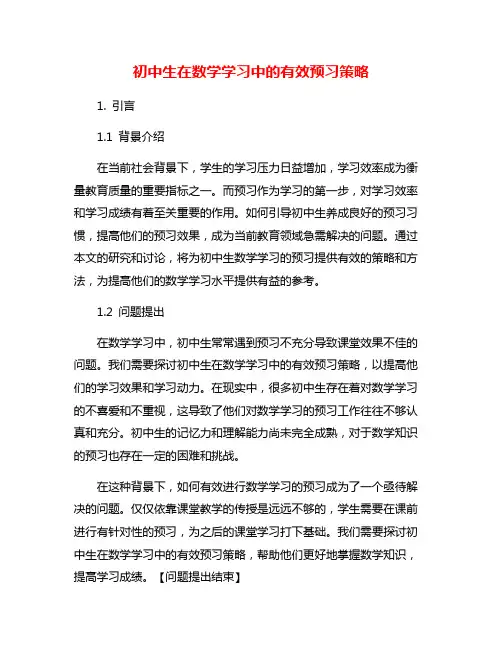 初中生在数学学习中的有效预习策略

1. 引言

1.1 背景介绍

在当前社会背景下，学生的学习压力日益增加，学习效率成为衡量教育质量的重要指标之一。而预习作为学习的第一步，对学习效率和学习成绩有着至关重要的作用。如何引导初中生养成良好的预习习惯，提高他们的预习效果，成为当前教育领域急需解决的问题。通过本文的研究和讨论，将为初中生数学学习的预习提供有效的策略和方法，为提高他们的数学学习水平提供有益的参考。

1.2 问题提出

在数学学习中，初中生常常遇到预习不充分导致课堂效果不佳的问题。我们需要探讨初中生在数学学习中的有效预习策略，以提高他们的学习效果和学习动力。在现实中，很多初中生存在着对数学学习的不喜爱和不重视，这导致了他们对数学学习的预习工作往往不够认真和充分。初中生的记忆力和理解能力尚未完全成熟，对于数学知识的预习也存在一定的困难和挑战。

在这种背景下，如何有效进行数学学习的预习成为了一个亟待解决的问题。仅仅依靠课堂教学的传授是远远不够的，学生需要在课前进行有针对性的预习，为之后的课堂学习打下基础。我们需要探讨初中生在数学学习中的有效预习策略，帮助他们更好地掌握数学知识，提高学习成绩。【问题提出结束】